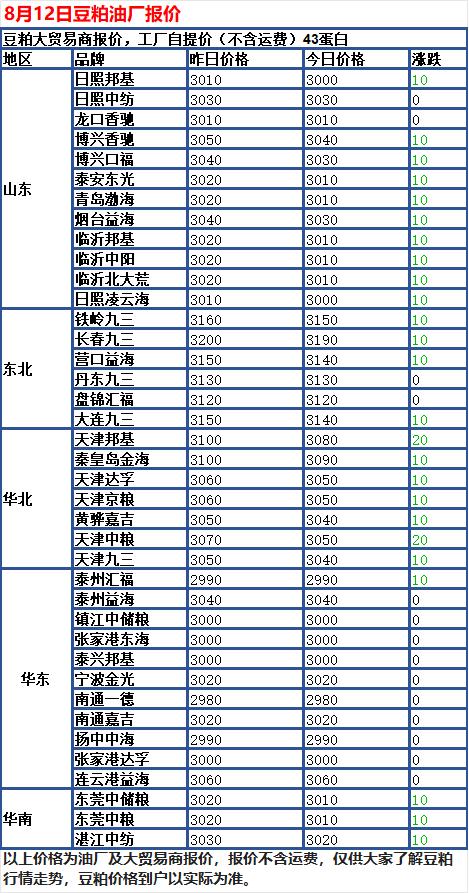 8月12日豆粕油厂报价

豆粕大贸易商报价，工厂自提价（不含运费）43蛋白

| 地区 | 品牌 | 昨日价格 | 今日价格 | 涨跌 |
|---|---|---|---|---|
| 山东 | 日照邦基 | 3010 | 3000 | 10 |
| | 日照中纺 | 3030 | 3030 | 0 |
| | 龙口香驰 | 3010 | 3010 | 0 |
| | 博兴香驰 | 3050 | 3040 | 10 |
| | 博兴口福 | 3040 | 3030 | 10 |
| | 泰安东光 | 3020 | 3010 | 10 |
| | 青岛渤海 | 3020 | 3010 | 10 |
| | 烟台益海 | 3040 | 3030 | 10 |
| | 临沂邦基 | 3020 | 3010 | 10 |
| | 临沂中阳 | 3020 | 3010 | 10 |
| | 临沂北大荒 | 3020 | 3010 | 10 |
| | 日照凌云海 | 3010 | 3000 | 10 |
| 东北 | 铁岭九三 | 3160 | 3150 | 10 |
| | 长春九三 | 3200 | 3190 | 10 |
| | 营口益海 | 3150 | 3140 | 10 |
| | 丹东九三 | 3130 | 3130 | 0 |
| | 盘锦汇福 | 3120 | 3120 | 0 |
| | 大连九三 | 3150 | 3140 | 10 |
| 华北 | 天津邦基 | 3100 | 3080 | 20 |
| | 秦皇岛金海 | 3100 | 3090 | 10 |
| | 天津达孚 | 3060 | 3050 | 10 |
| | 天津京粮 | 3060 | 3050 | 10 |
| | 黄骅嘉吉 | 3050 | 3040 | 10 |
| | 天津中粮 | 3070 | 3050 | 20 |
| | 天津九三 | 3050 | 3040 | 10 |
| 华东 | 泰州汇福 | 2990 | 2990 | 10 |
| | 泰州益海 | 3040 | 3040 | 0 |
| | 镇江中储粮 | 3000 | 3000 | 0 |
| | 张家港东海 | 3000 | 3000 | 0 |
| | 泰兴邦基 | 3000 | 3000 | 0 |
| | 宁波金光 | 3020 | 3020 | 0 |
| | 南通一德 | 2980 | 2980 | 0 |
| | 南通嘉吉 | 3020 | 3020 | 0 |
| | 扬中中海 | 2990 | 2990 | 0 |
| | 张家港达孚 | 3000 | 3000 | 0 |
| | 连云港益海 | 3060 | 3060 | 0 |
| 华南 | 东莞中储粮 | 3020 | 3010 | 10 |
| | 东莞中粮 | 3020 | 3010 | 10 |
| | 湛江中纺 | 3030 | 3020 | 10 |

以上价格为油厂及大贸易商报价，报价不含运费，仅供大家了解豆粕行情走势，豆粕价格到户以实际为准。